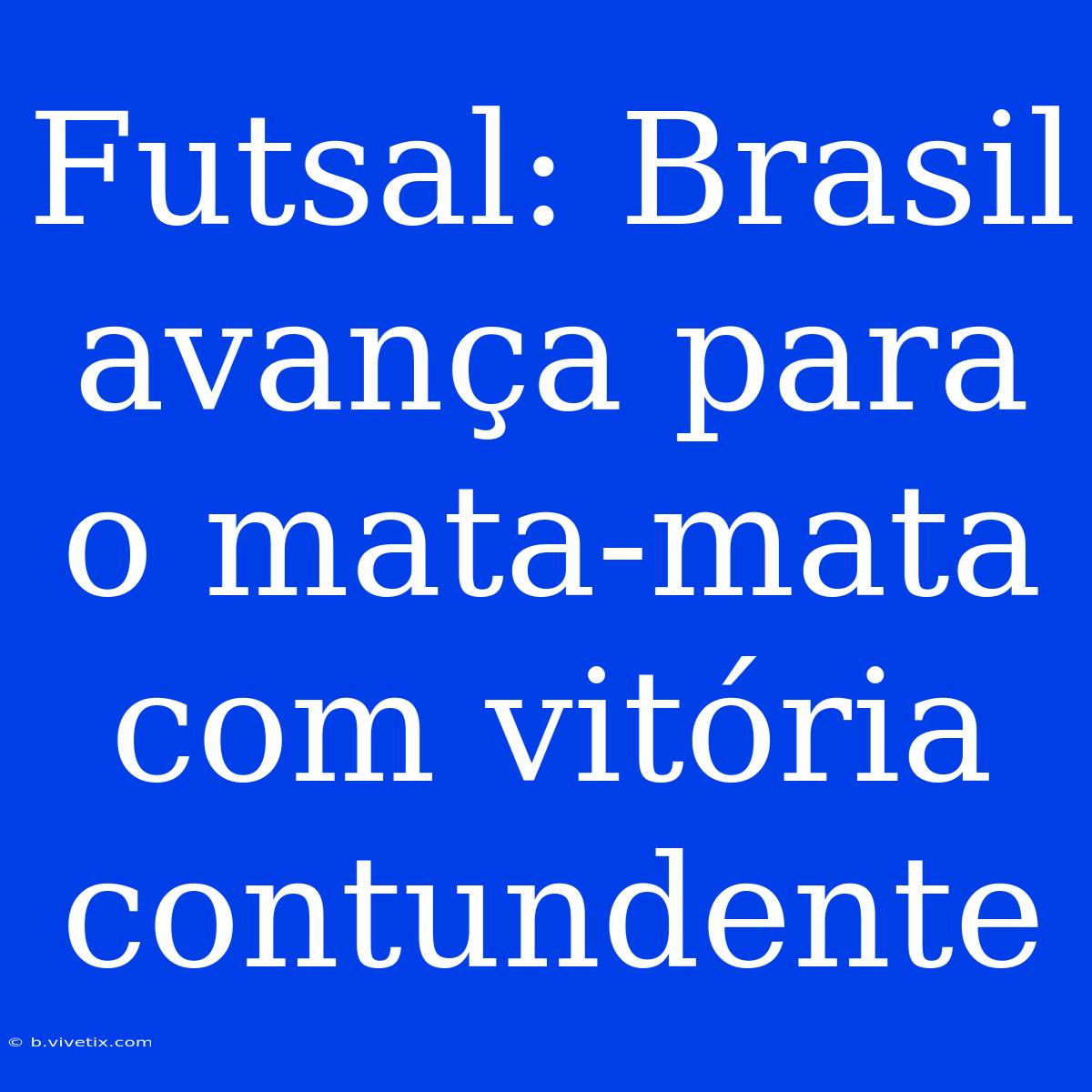 Futsal: Brasil avança para o mata-mata com vitória contundente

© b.vivetix.com